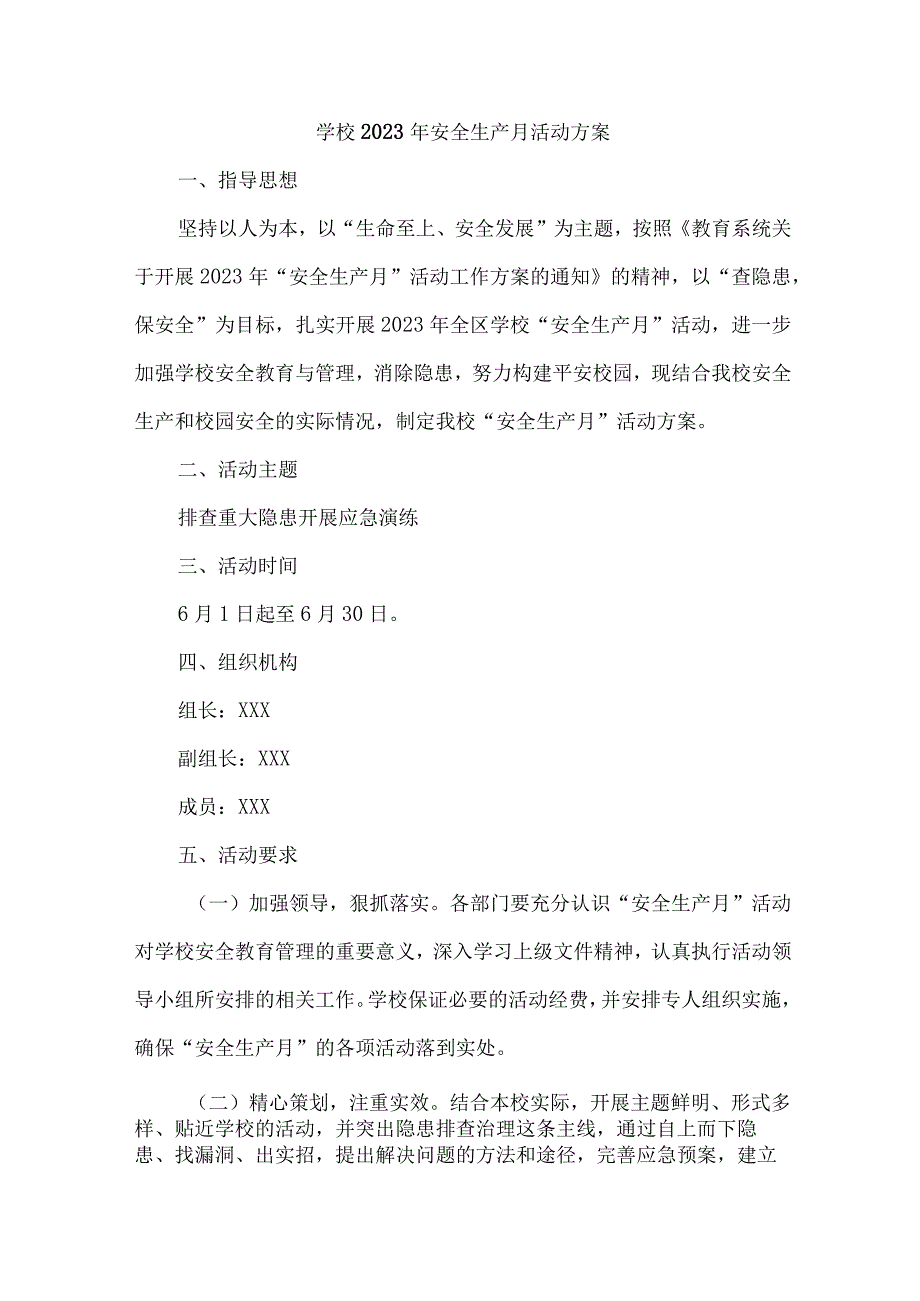 学校2023年安全生产月活动方案

一、指导思想

坚持以人为本，以“生命至上、安全发展”为主题，按照《教育系统关于开展2023年“安全生产月”活动工作方案的通知》的精神，以“查隐患，保安全”为目标，扎实开展2023年全区学校“安全生产月”活动，进一步加强学校安全教育与管理，消除隐患，努力构建平安校园，现结合我校安全生产和校园安全的实际情况，制定我校“安全生产月”活动方案。

二、活动主题

排查重大隐患开展应急演练

三、活动时间

6月1日起至6月30日。

四、组织机构

组长：XXX

副组长：XXX

成员：XXX

五、活动要求

（一）加强领导，狠抓落实。各部门要充分认识“安全生产月”活动对学校安全教育管理的重要意义，深入学习上级文件精神，认真执行活动领导小组所安排的相关工作。学校保证必要的活动经费，并安排专人组织实施，确保“安全生产月”的各项活动落到实处。

（二）精心策划，注重实效。结合本校实际，开展主题鲜明、形式多样、贴近学校的活动，并突出隐患排查治理这条主线，通过自上而下隐患、找漏洞、出实招，提出解决问题的方法和途径，完善应急预案，建立